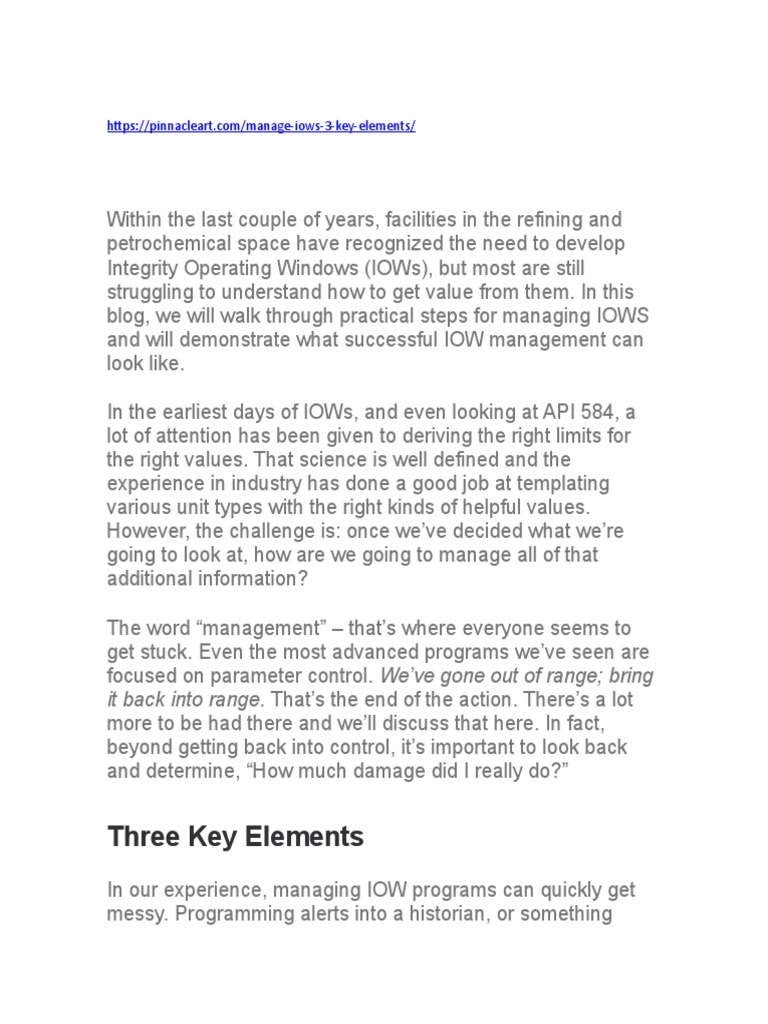 https://pinnacleart.com/manage-iows-3-key-elements/

Within the last couple of years, facilities in the refining and petrochemical space have recognized the need to develop Integrity Operating Windows (IOWs), but most are still struggling to understand how to get value from them. In this blog, we will walk through practical steps for managing IOWS and will demonstrate what successful IOW management can look like.

In the earliest days of IOWs, and even looking at API 584, a lot of attention has been given to deriving the right limits for the right values. That science is well defined and the experience in industry has done a good job at templating various unit types with the right kinds of helpful values. However, the challenge is: once we've decided what we're going to look at, how are we going to manage all of that additional information?

The word "management" – that's where everyone seems to get stuck. Even the most advanced programs we've seen are focused on parameter control. We've gone out of range; bring it back into range. That's the end of the action. There's a lot more to be had there and we'll discuss that here. In fact, beyond getting back into control, it's important to look back and determine, "How much damage did I really do?"

Three Key Elements

In our experience, managing IOW programs can quickly get messy. Programming alerts into a historian, or something